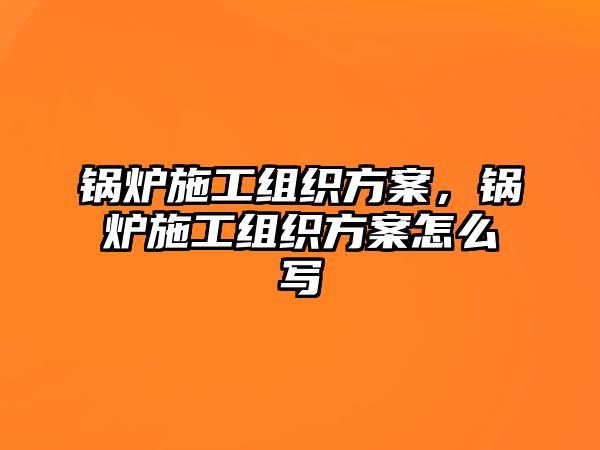 锅炉施工组织方案，锅炉施工组织方案怎么写